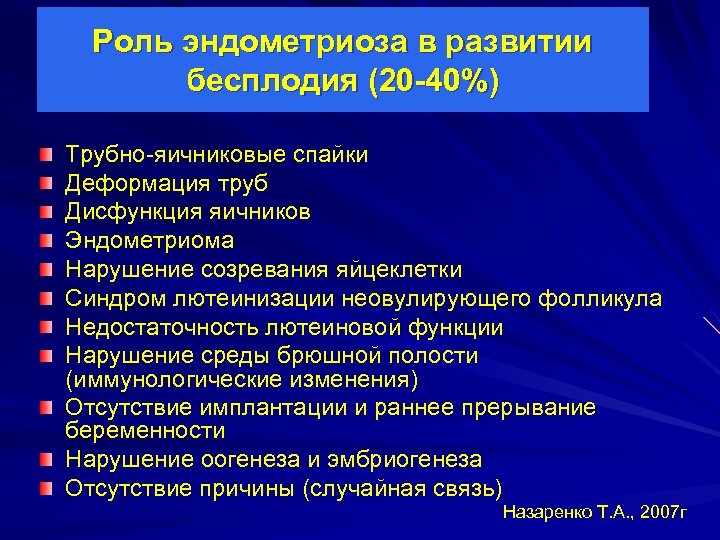 Роль эндометриоза в развитии бесплодия (20-40%)

Трубно-яичниковые спайки
Деформация труб
Дисфункция яичников
Эндометриома
Нарушение созревания яйцеклетки
Синдром лютеинизации неовулирующего фолликула
Недостаточность лютеиновой функции
Нарушение среды брюшной полости (иммунологические изменения)
Отсутствие имплантации и раннее прерывание беременности
Нарушение оогенеза и эмбриогенеза
Отсутствие причины (случайная связь)

Назаренко Т.А., 2007г